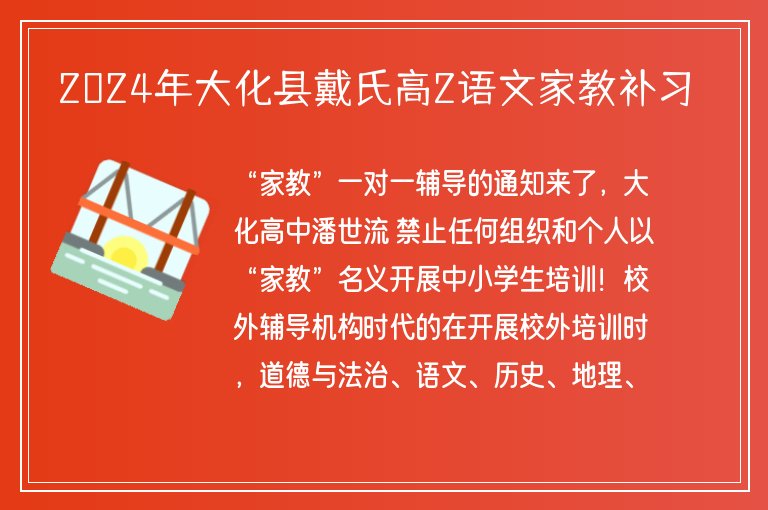 2024年大化县戴氏高2语文家教补习

“家教”一对一辅导的通知来了，大化高中潘世流 禁止任何组织和个人以“家教”名义开展中小学生培训！校外辅导机构时代的在开展校外培训时，道德与法治、语文、历史、地理、